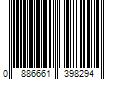 0 886661 398294